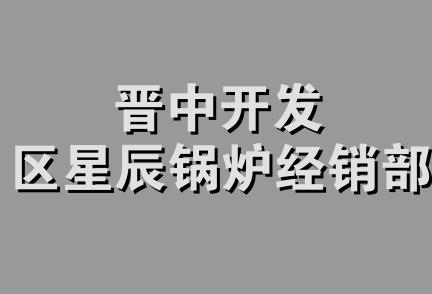 晋中开发
区星辰锅炉经销部